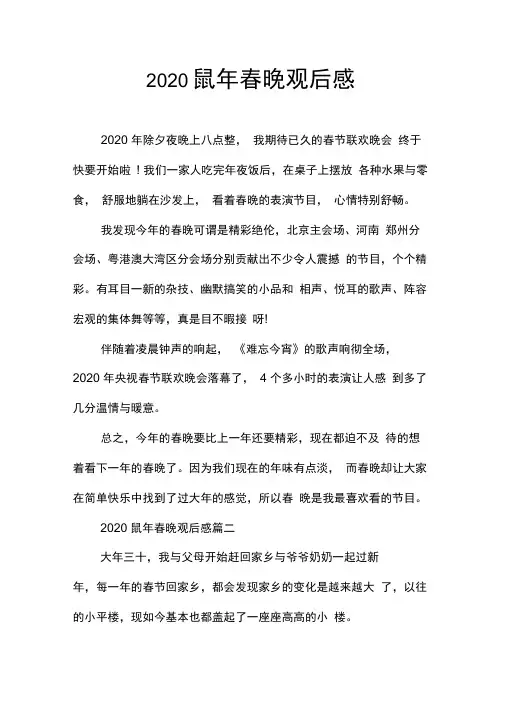 2020 鼠年春晚观后感

2020 年除夕夜晚上八点整， 我期待已久的春节联欢晚会 终于快要开始啦！我们一家人吃完年夜饭后，在桌子上摆放 各种水果与零食， 舒服地躺在沙发上， 看着春晚的表演节目， 心情特别舒畅。

我发现今年的春晚可谓是精彩绝伦，北京主会场、河南 郑州分会场、粤港澳大湾区分会场分别贡献出不少令人震撼 的节目，个个精彩。有耳目一新的杂技、幽默搞笑的小品和 相声、悦耳的歌声、阵容宏观的集体舞等等，真是目不暇接 呀!

伴随着凌晨钟声的响起， 《难忘今宵》的歌声响彻全场， 2020 年央视春节联欢晚会落幕了， 4 个多小时的表演让人感 到多了几分温情与暖意。

总之，今年的春晚要比上一年还要精彩，现在都迫不及 待的想着看下一年的春晚了。因为我们现在的年味有点淡， 而春晚却让大家在简单快乐中找到了过大年的感觉，所以春 晚是我最喜欢看的节目。

2020 鼠年春晚观后感篇二

大年三十，我与父母开始赶回家乡与爷爷奶奶一起过新年，每一年的春节回家乡，都会发现家乡的变化是越来越大 了，以往的小平楼，现如今基本也都盖起了一座座高高的小 楼。